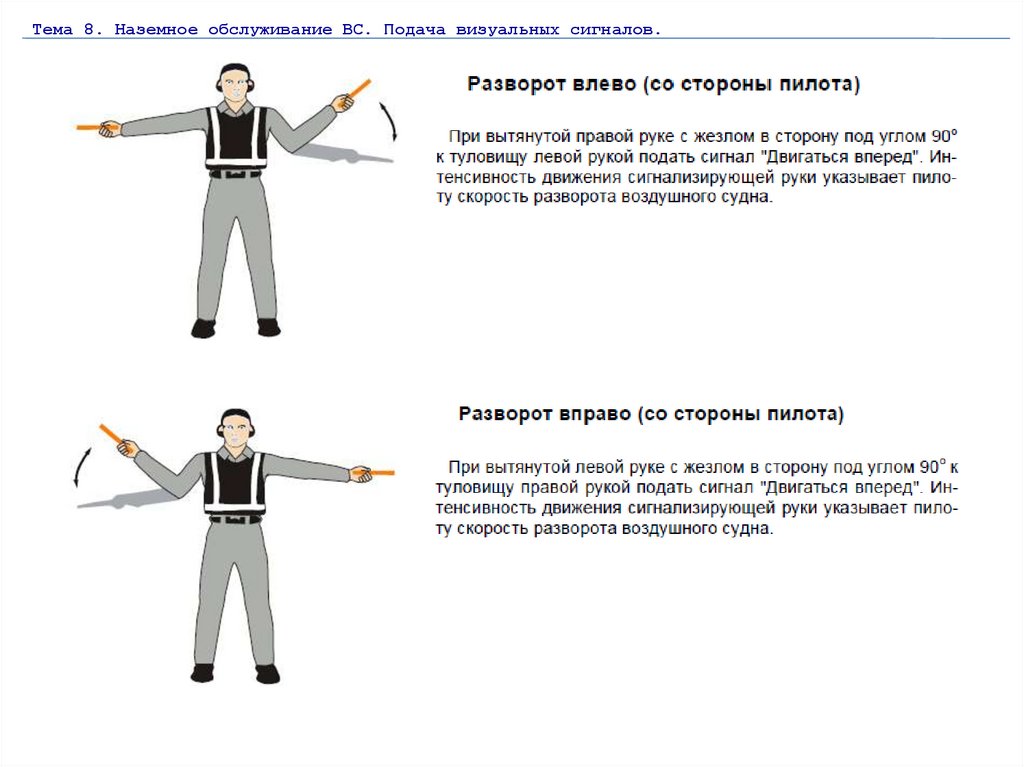 Тема 8. Наземное обслуживание ВС. Подача визуальных сигналов.

Разворот влево (со стороны пилота)

При вытянутой правой руке с жезлом в сторону под углом 90° к туловищу левой рукой подать сигнал "Двигаться вперед". Интенсивность движения сигнализирующей руки указывает пилоту скорость разворота воздушного судна.

Разворот вправо (со стороны пилота)

При вытянутой левой руке с жезлом в сторону под углом 90° к туловищу правой рукой подать сигнал "Двигаться вперед". Интенсивность движения сигнализирующей руки указывает пилоту скорость разворота воздушного судна.